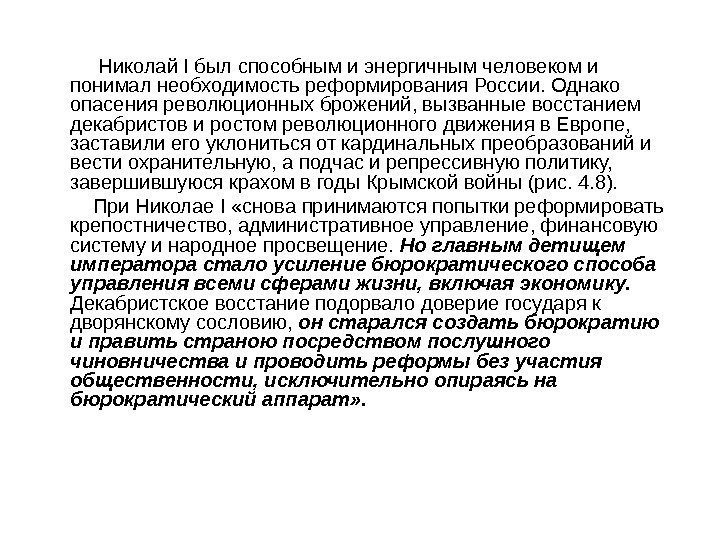 Николай I был способным и энергичным человеком и понимал необходимость реформирования России. Однако опасения революционных брожений, вызванные восстанием декабристов и ростом революционного движения в Европе, заставили его уклониться от кардинальных преобразований и вести охранительную, а подчас и репрессивную политику, завершившуюся крахом в годы Крымской войны (рис. 4.8).

При Николае I «снова принимаются попытки реформировать крепостничество, административное управление, финансовую систему и народное просвещение. Но главным детищем императора стало усиление бюрократического способа управления всеми сферами жизни, включая экономику. Декабристское восстание подорвало доверие государя к дворянскому сословию, он старался создать бюрократию и править страною посредством послушного чиновничества и проводить реформы без участия общественности, исключительно опираясь на бюрократический аппарат».